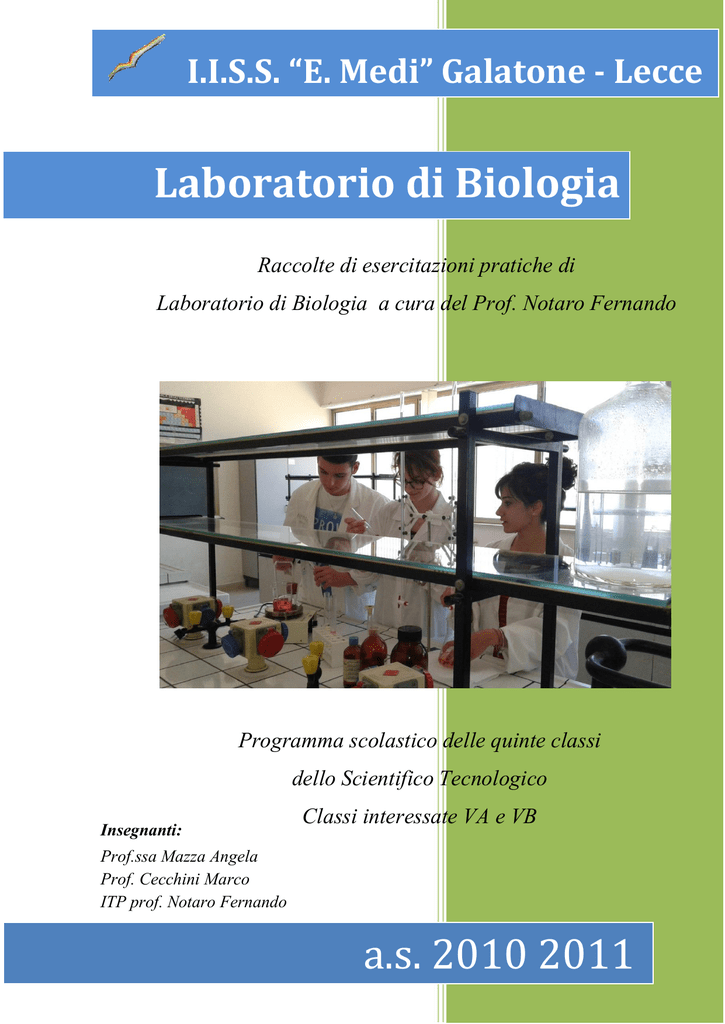 I.I.S.S. “E. Medi” Galatone - Lecce

Laboratorio di Biologia

Raccolte di esercitazioni pratiche di
Laboratorio di Biologia a cura del Prof. Notaro Fernando

Programma scolastico delle quinte classi
dello Scientifico Tecnologico
Classi interessate VA e VB

Insegnanti:
Prof.ssa Mazza Angela
Prof. Cecchini Marco
ITP prof. Notaro Fernando

a.s. 2010 2011